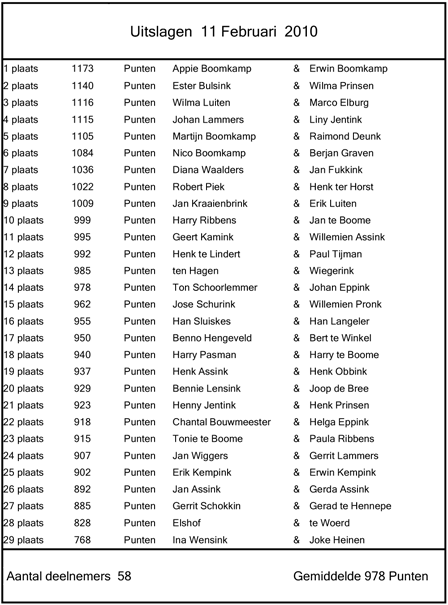 Uitslagen 11 Februari 2010

| | | | | | |
|---|---|---|---|---|---|
| 1 plaats | 1173 | Punten | Appie Boomkamp | & | Erwin Boomkamp |
| 2 plaats | 1140 | Punten | Ester Bulsink | & | Wilma Prinsen |
| 3 plaats | 1116 | Punten | Wilma Luiten | & | Marco Elburg |
| 4 plaats | 1115 | Punten | Johan Lammers | & | Liny Jentink |
| 5 plaats | 1105 | Punten | Martijn Boomkamp | & | Raimond Deunk |
| 6 plaats | 1084 | Punten | Nico Boomkamp | & | Berjan Graven |
| 7 plaats | 1036 | Punten | Diana Waalders | & | Jan Fukkink |
| 8 plaats | 1022 | Punten | Robert Piek | & | Henk ter Horst |
| 9 plaats | 1009 | Punten | Jan Kraaienbrink | & | Erik Luiten |
| 10 plaats | 999 | Punten | Harry Ribbens | & | Jan te Boome |
| 11 plaats | 995 | Punten | Geert Kamink | & | Willemien Assink |
| 12 plaats | 992 | Punten | Henk te Lindert | & | Paul Tijman |
| 13 plaats | 985 | Punten | ten Hagen | & | Wiegerink |
| 14 plaats | 978 | Punten | Ton Schoorlemmer | & | Johan Eppink |
| 15 plaats | 962 | Punten | Jose Schurink | & | Willemien Pronk |
| 16 plaats | 955 | Punten | Han Sluiskes | & | Han Langeler |
| 17 plaats | 950 | Punten | Benno Hengeveld | & | Bert te Winkel |
| 18 plaats | 940 | Punten | Harry Pasman | & | Harry te Boome |
| 19 plaats | 937 | Punten | Henk Assink | & | Henk Obbink |
| 20 plaats | 929 | Punten | Bennie Lensink | & | Joop de Bree |
| 21 plaats | 923 | Punten | Henny Jentink | & | Henk Prinsen |
| 22 plaats | 918 | Punten | Chantal Bouwmeester | & | Helga Eppink |
| 23 plaats | 915 | Punten | Tonie te Boome | & | Paula Ribbens |
| 24 plaats | 907 | Punten | Jan Wiggers | & | Gerrit Lammers |
| 25 plaats | 902 | Punten | Erik Kempink | & | Erwin Kempink |
| 26 plaats | 892 | Punten | Jan Assink | & | Gerda Assink |
| 27 plaats | 885 | Punten | Gerrit Schokkin | & | Gerad te Hennepe |
| 28 plaats | 828 | Punten | Elshof | & | te Woerd |
| 29 plaats | 768 | Punten | Ina Wensink | & | Joke Heinen |

Aantal deelnemers 58

Gemiddelde 978 Punten